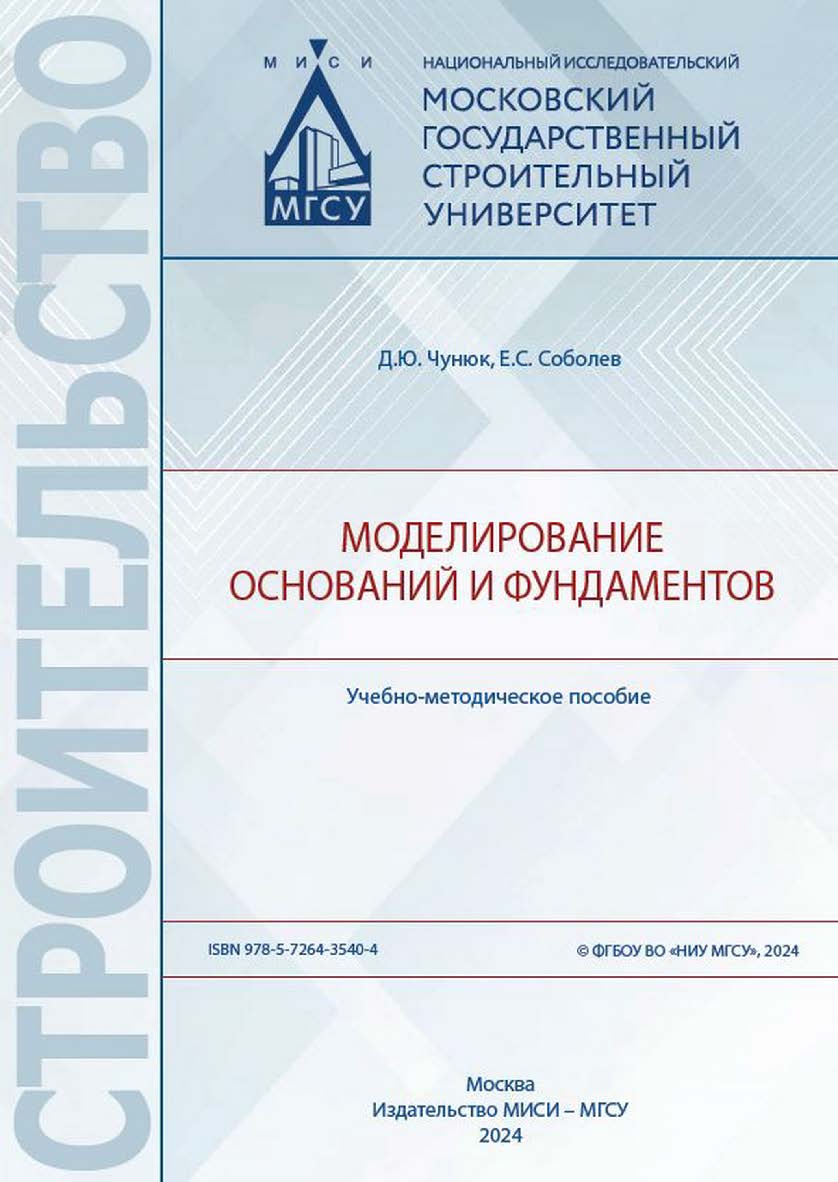 СТРОИТЕЛЬСТВО

М И С И

МГСУ

НАЦИОНАЛЬНЫЙ ИССЛЕДОВАТЕЛЬСКИЙ
МОСКОВСКИЙ ГОСУДАРСТВЕННЫЙ СТРОИТЕЛЬНЫЙ УНИВЕРСИТЕТ

Д.Ю. Чунюк, Е.С. Соболев

МОДЕЛИРОВАНИЕ ОСНОВАНИЙ И ФУНДАМЕНТОВ

Учебно-методическое пособие

ISBN 978-5-7264-3540-4

© ФГБОУ ВО «НИУ МГСУ», 2024

Москва
Издательство МИСИ – МГСУ
2024